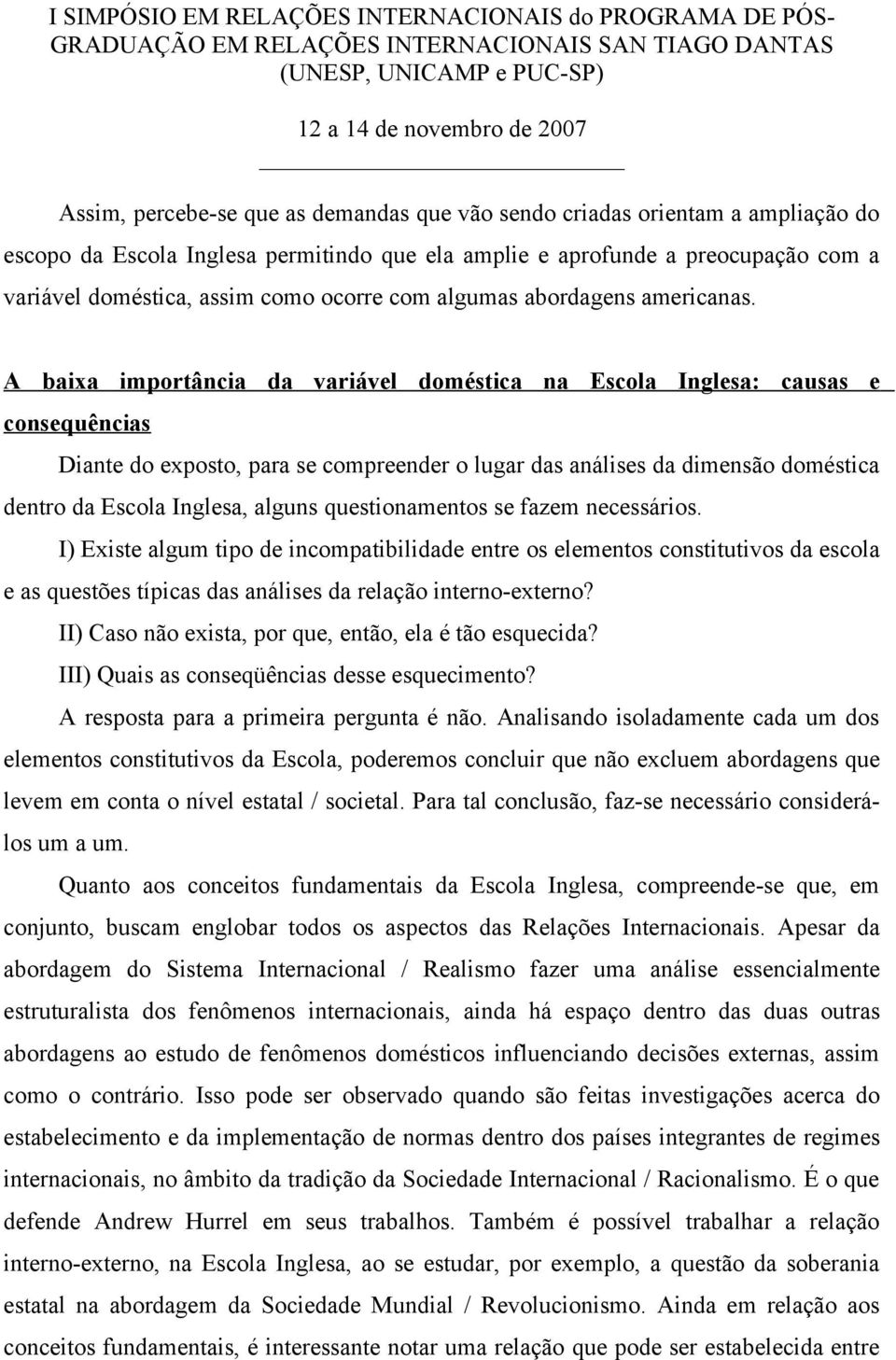 I SIMPÓSIO EM RELAÇÕES INTERNACIONAIS do PROGRAMA DE PÓS-GRADUAÇÃO EM RELAÇÕES INTERNACIONAIS SAN TIAGO DANTAS (UNESP, UNICAMP e PUC-SP)

12 a 14 de novembro de 2007

Assim, percebe-se que as demandas que vão sendo criadas orientam a ampliação do escopo da Escola Inglesa permitindo que ela amplie e aprofunde a preocupação com a variável doméstica, assim como ocorre com algumas abordagens americanas.

A baixa importância da variável doméstica na Escola Inglesa: causas e consequências

Diante do exposto, para se compreender o lugar das análises da dimensão doméstica dentro da Escola Inglesa, alguns questionamentos se fazem necessários.

I) Existe algum tipo de incompatibilidade entre os elementos constitutivos da escola e as questões típicas das análises da relação interno-externo?

II) Caso não exista, por que, então, ela é tão esquecida?

III) Quais as conseqüências desse esquecimento?

A resposta para a primeira pergunta é não. Analisando isoladamente cada um dos elementos constitutivos da Escola, poderemos concluir que não excluem abordagens que levem em conta o nível estatal / societal. Para tal conclusão, faz-se necessário considerá-los um a um.

Quanto aos conceitos fundamentais da Escola Inglesa, compreende-se que, em conjunto, buscam englobar todos os aspectos das Relações Internacionais. Apesar da abordagem do Sistema Internacional / Realismo fazer uma análise essencialmente estruturalista dos fenômenos internacionais, ainda há espaço dentro das duas outras abordagens ao estudo de fenômenos domésticos influenciando decisões externas, assim como o contrário. Isso pode ser observado quando são feitas investigações acerca do estabelecimento e da implementação de normas dentro dos países integrantes de regimes internacionais, no âmbito da tradição da Sociedade Internacional / Racionalismo. É o que defende Andrew Hurrel em seus trabalhos. Também é possível trabalhar a relação interno-externo, na Escola Inglesa, ao se estudar, por exemplo, a questão da soberania estatal na abordagem da Sociedade Mundial / Revolucionismo. Ainda em relação aos conceitos fundamentais, é interessante notar uma relação que pode ser estabelecida entre